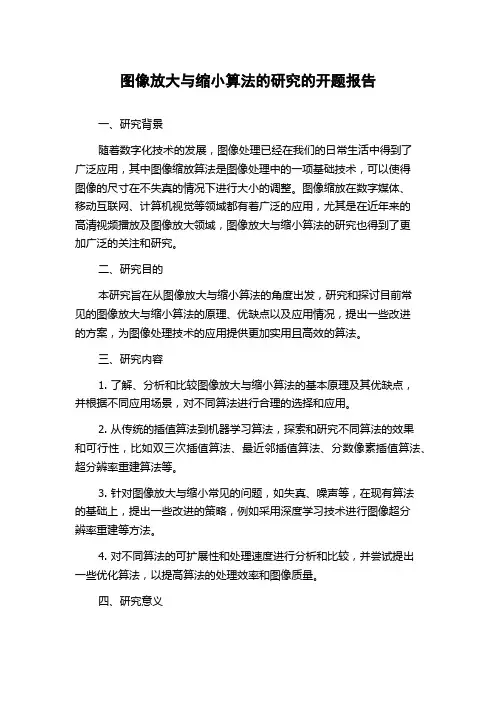 图像放大与缩小算法的研究的开题报告

一、研究背景

随着数字化技术的发展，图像处理已经在我们的日常生活中得到了广泛应用，其中图像缩放算法是图像处理中的一项基础技术，可以使得图像的尺寸在不失真的情况下进行大小的调整。图像缩放在数字媒体、移动互联网、计算机视觉等领域都有着广泛的应用，尤其是在近年来的高清视频播放及图像放大领域，图像放大与缩小算法的研究也得到了更加广泛的关注和研究。

二、研究目的

本研究旨在从图像放大与缩小算法的角度出发，研究和探讨目前常见的图像放大与缩小算法的原理、优缺点以及应用情况，提出一些改进的方案，为图像处理技术的应用提供更加实用且高效的算法。

三、研究内容

1. 了解、分析和比较图像放大与缩小算法的基本原理及其优缺点，并根据不同应用场景，对不同算法进行合理的选择和应用。

2. 从传统的插值算法到机器学习算法，探索和研究不同算法的效果和可行性，比如双三次插值算法、最近邻插值算法、分数像素插值算法、超分辨率重建算法等。

3. 针对图像放大与缩小常见的问题，如失真、噪声等，在现有算法的基础上，提出一些改进的策略，例如采用深度学习技术进行图像超分辨率重建等方法。

4. 对不同算法的可扩展性和处理速度进行分析和比较，并尝试提出一些优化算法，以提高算法的处理效率和图像质量。

四、研究意义